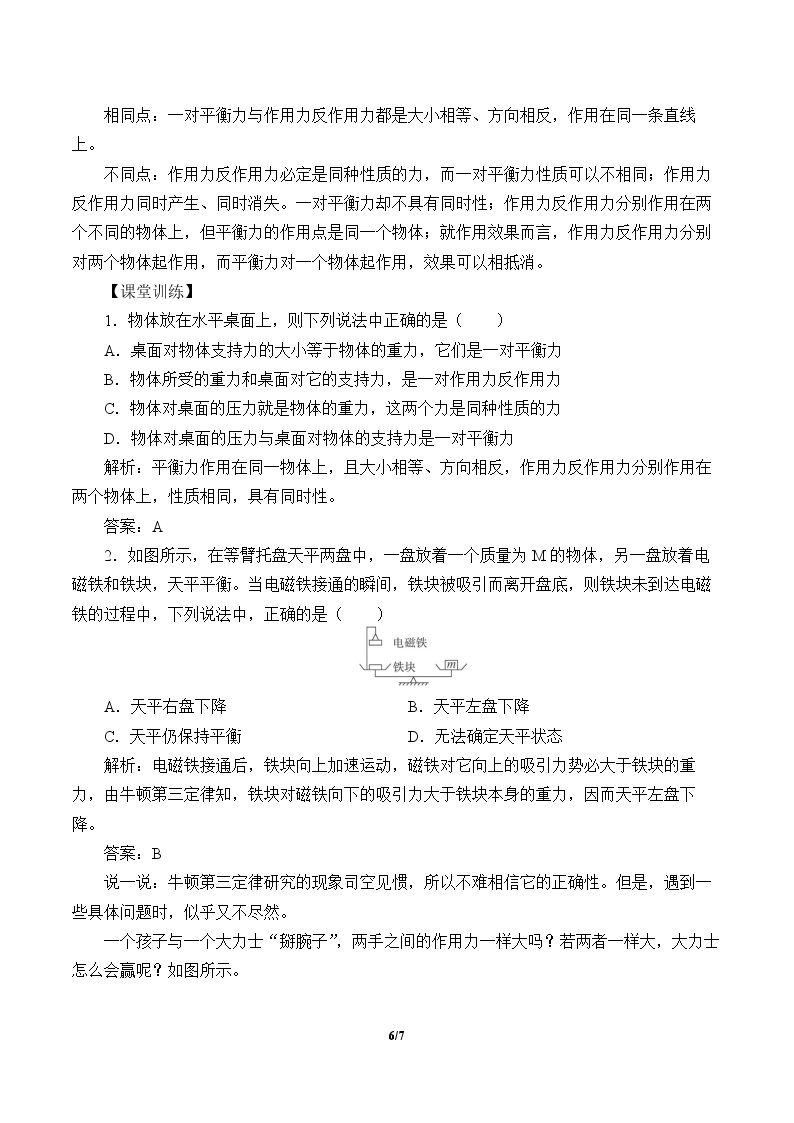 相同点：一对平衡力与作用力反作用力都是大小相等、方向相反，作用在同一条直线上。

不同点：作用力反作用力必定是同种性质的力，而一对平衡力性质可以不相同；作用力反作用力同时产生、同时消失。一对平衡力却不具有同时性；作用力反作用力分别作用在两个不同的物体上，但平衡力的作用点是同一个物体；就作用效果而言，作用力反作用力分别对两个物体起作用，而平衡力对一个物体起作用，效果可以相抵消。

【课堂训练】

1.物体放在水平桌面上，则下列说法中正确的是（　　）

A.桌面对物体支持力的大小等于物体的重力，它们是一对平衡力

B.物体所受的重力和桌面对它的支持力，是一对作用力反作用力

C.物体对桌面的压力就是物体的重力，这两个力是同种性质的力

D.物体对桌面的压力与桌面对物体的支持力是一对平衡力

解析：平衡力作用在同一物体上，且大小相等、方向相反，作用力反作用力分别作用在两个物体上，性质相同，具有同时性。

答案：A

2.如图所示，在等臂托盘天平两盘中，一盘放着一个质量为M的物体，另一盘放着电磁铁和铁块，天平平衡。当电磁铁接通的瞬间，铁块被吸引而离开盘底，则铁块未到达电磁铁的过程中，下列说法中，正确的是（　　）

电磁铁
铁块

A.天平右盘下降 B.天平左盘下降

C.天平仍保持平衡 D.无法确定天平状态

解析：电磁铁接通后，铁块向上加速运动，磁铁对它向上的吸引力势必大于铁块的重力，由牛顿第三定律知，铁块对磁铁向下的吸引力大于铁块本身的重力，因而天平左盘下降。

答案：B

说一说：牛顿第三定律研究的现象司空见惯，所以不难相信它的正确性。但是，遇到一些具体问题时，似乎又不尽然。

一个孩子与一个大力士“掰腕子”，两手之间的作用力一样大吗？若两者一样大，大力士怎么会赢呢？如图所示。

6/7